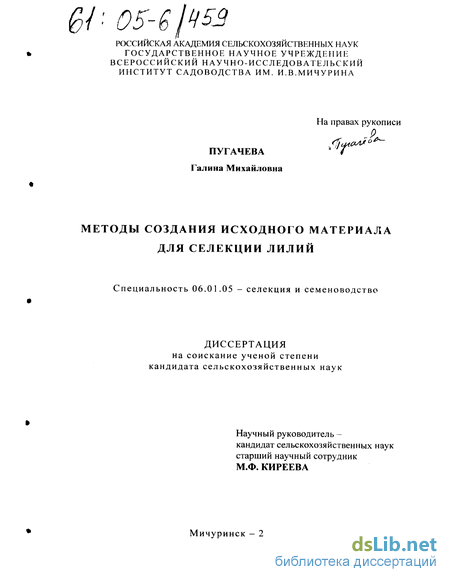 61: 05-6/459

РОССИЙСКАЯ АКАДЕМИЯ СЕЛЬСКОХОЗЯЙСТВЕННЫХ НАУК
ГОСУДАРСТВЕННОЕ НАУЧНОЕ УЧРЕЖДЕНИЕ
ВСЕРОССИЙСКИЙ НАУЧНО-ИССЛЕДОВАТЕЛЬСКИЙ
ИНСТИТУТ САДОВОДСТВА ИМ. И.В.МИЧУРИНА

На правах рукописи
Пугачёва

ПУГАЧЕВА
Галина Михайловна

МЕТОДЫ СОЗДАНИЯ ИСХОДНОГО МАТЕРИАЛА
ДЛЯ СЕЛЕКЦИИ ЛИЛИЙ

Специальность 06.01.05 – селекция и семеноводство

ДИССЕРТАЦИЯ
на соискание ученой степени
кандидата сельскохозяйственных наук

Научный руководитель –
кандидат сельскохозяйственных наук
старший научный сотрудник
М.Ф. КИРЕЕВА

Мичуринск – 2

dsLib.net
библиотека диссертаций